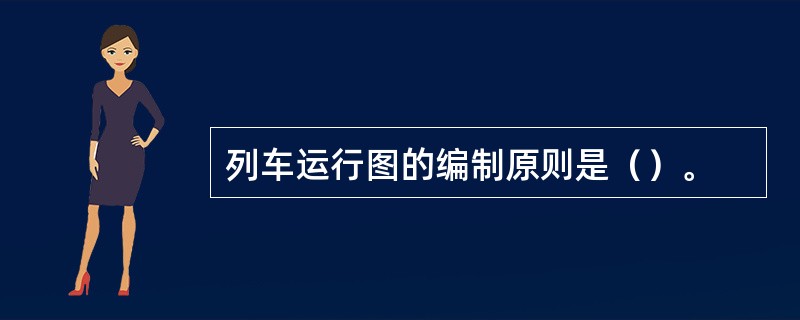 列车运行图的编制原则是（）。